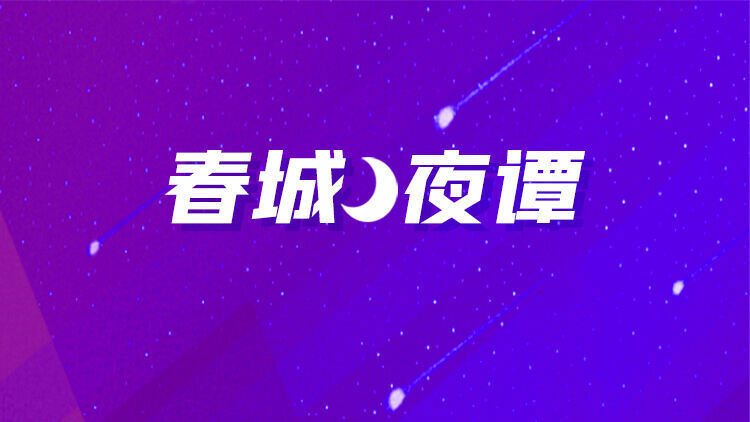 春城夜谭